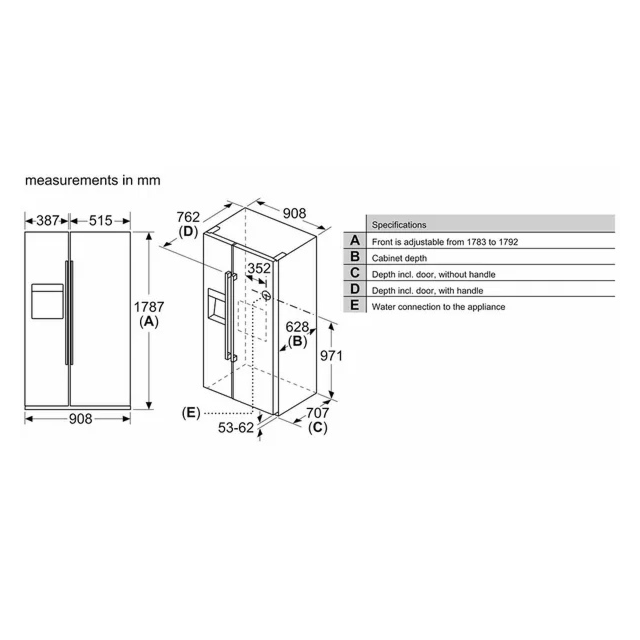 measurements in mm

387
515
1787
(A)
908

762
(D)
908
352
628
(B)
971
(E)
53-62
707
(C)

|   | Specifications |
|---|---|
| A | Front is adjustable from 1783 to 1792 |
| B | Cabinet depth |
| C | Depth incl. door, without handle |
| D | Depth incl. door, with handle |
| E | Water connection to the appliance |